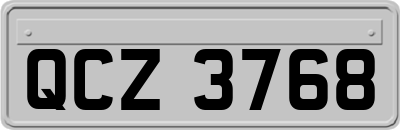 QCZ 3768